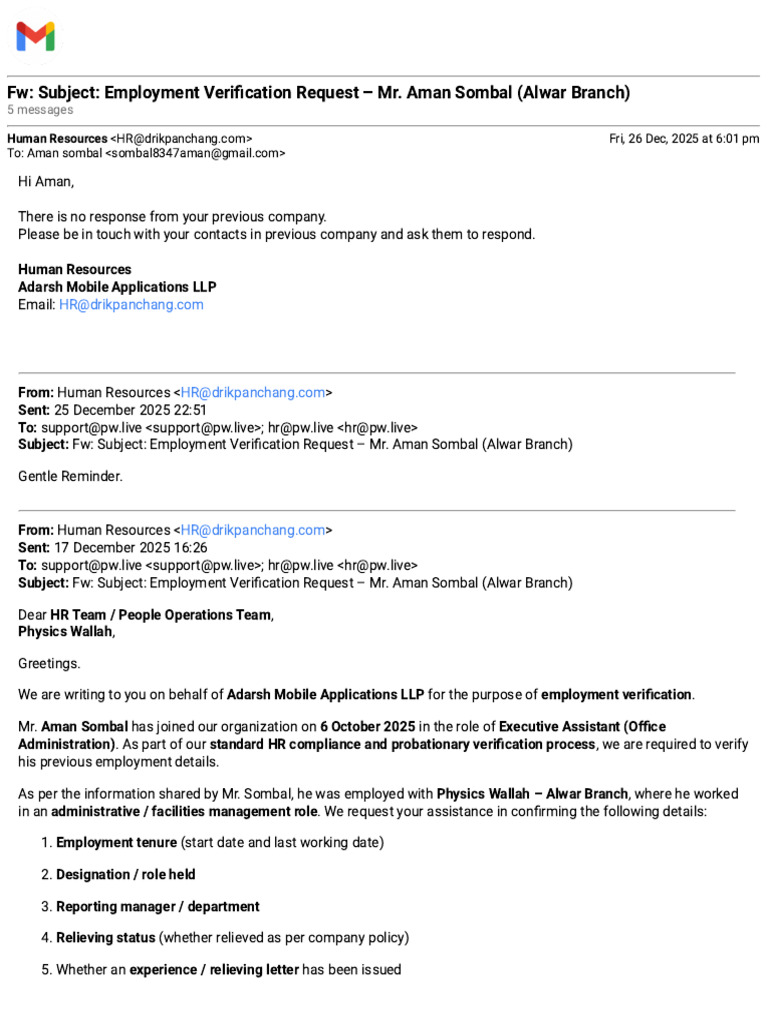 Fw: Subject: Employment Verification Request – Mr. Aman Sombal (Alwar Branch)
5 messages

Human Resources <HR@drikpanchang.com>
Fri, 26 Dec, 2025 at 6:01 pm
To: Aman sombal <sombal8347aman@gmail.com>

Hi Aman,

There is no response from your previous company.
Please be in touch with your contacts in previous company and ask them to respond.

Human Resources
Adarsh Mobile Applications LLP
Email: HR@drikpanchang.com

From: Human Resources <HR@drikpanchang.com>
Sent: 25 December 2025 22:51
To: support@pw.live <support@pw.live>; hr@pw.live <hr@pw.live>
Subject: Fw: Subject: Employment Verification Request – Mr. Aman Sombal (Alwar Branch)

Gentle Reminder.

From: Human Resources <HR@drikpanchang.com>
Sent: 17 December 2025 16:26
To: support@pw.live <support@pw.live>; hr@pw.live <hr@pw.live>
Subject: Fw: Subject: Employment Verification Request – Mr. Aman Sombal (Alwar Branch)

Dear HR Team / People Operations Team,
Physics Wallah,

Greetings.

We are writing to you on behalf of Adarsh Mobile Applications LLP for the purpose of employment verification.

Mr. Aman Sombal has joined our organization on 6 October 2025 in the role of Executive Assistant (Office Administration). As part of our standard HR compliance and probationary verification process, we are required to verify his previous employment details.

As per the information shared by Mr. Sombal, he was employed with Physics Wallah – Alwar Branch, where he worked in an administrative / facilities management role. We request your assistance in confirming the following details:

1. Employment tenure (start date and last working date)
2. Designation / role held
3. Reporting manager / department
4. Relieving status (whether relieved as per company policy)
5. Whether an experience / relieving letter has been issued